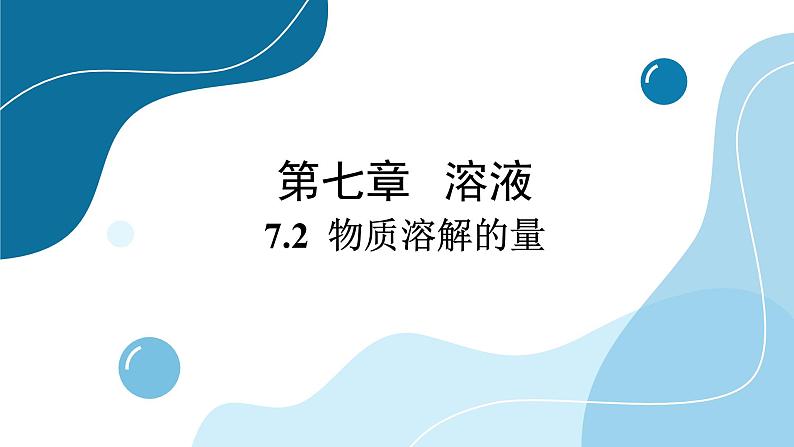 第七章 溶液

7.2 物质溶解的量